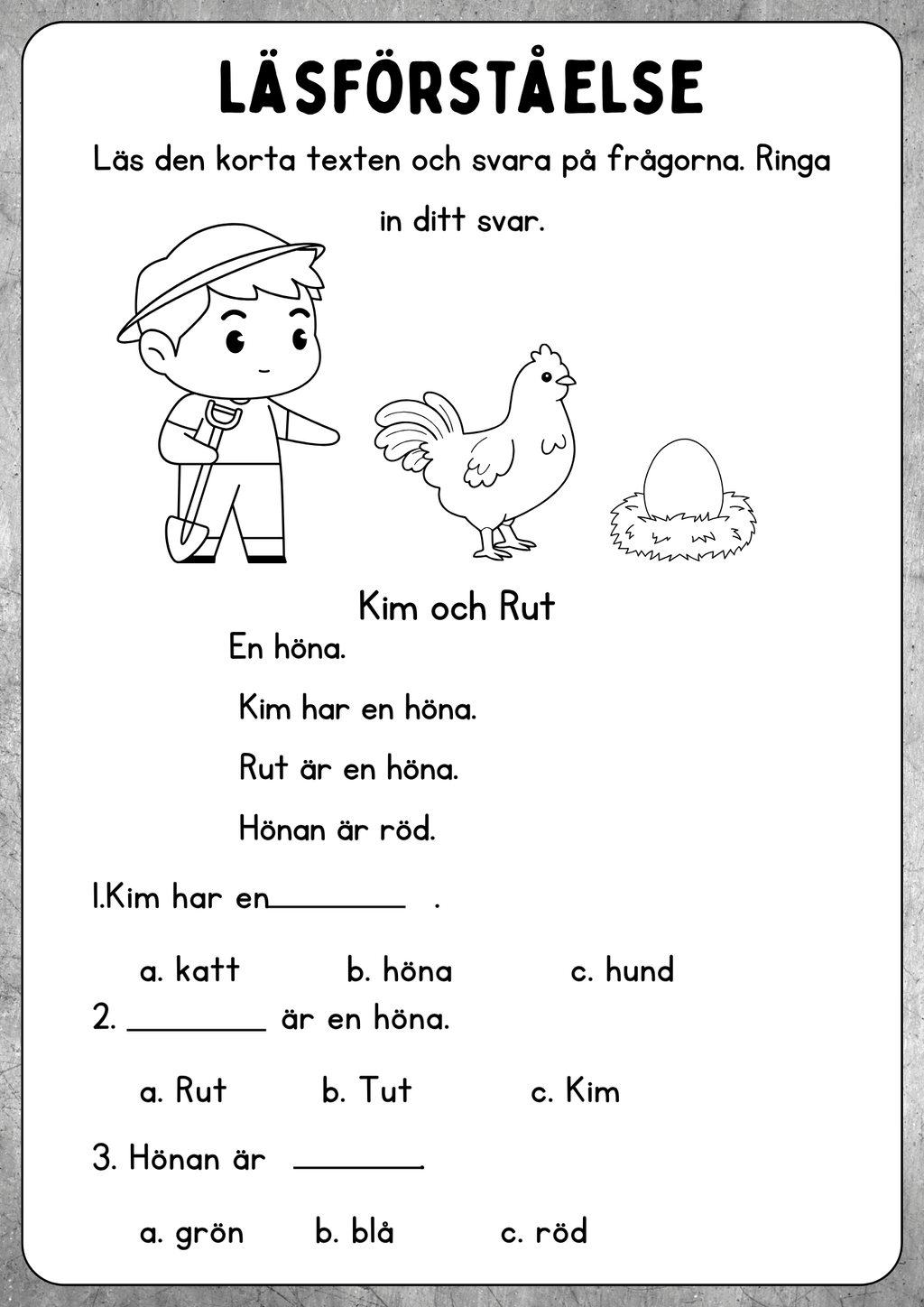 LÄSFÖRSTÅELSE

Läs den korta texten och svara på frågorna. Ringa in ditt svar.

Kim och Rut

En höna.

Kim har en höna.

Rut är en höna.

Hönan är röd.

1.Kim har en____ .

a. katt  b. höna  c. hund

2. ____ är en höna.

a. Rut  b. Tut  c. Kim

3. Hönan är ____.

a. grön  b. blå  c. röd